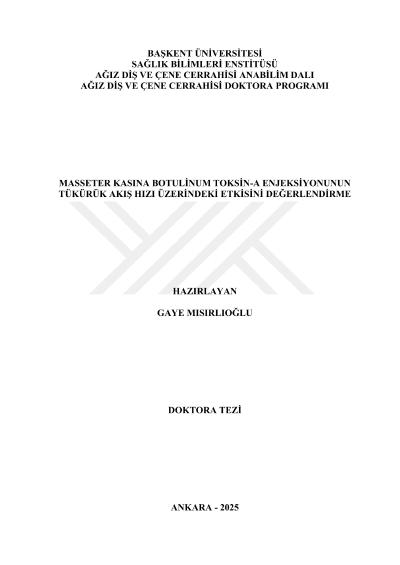 BAŞKENT ÜNİVERSİTESİ
SAĞLIK BİLİMLERİ ENSTİTÜSÜ
AĞIZ DİŞ VE ÇENE CERRAHİSİ ANABİLİM DALI
AĞIZ DİŞ VE ÇENE CERRAHİSİ DOKTORA PROGRAMI

MASSETER KASINA BOTULİNUM TOKSİN-A ENJEKSİYONUNUN TÜKÜRÜK AKIŞ HIZI ÜZERİNDEKİ ETKİSİNİ DEĞERLENDİRME

HAZIRLAYAN

GAYE MISIRLIOĞLU

DOKTORA TEZİ

ANKARA - 2025